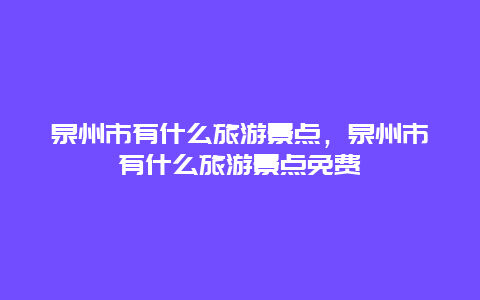 泉州市有什么旅游景点，泉州市有什么旅游景点免费